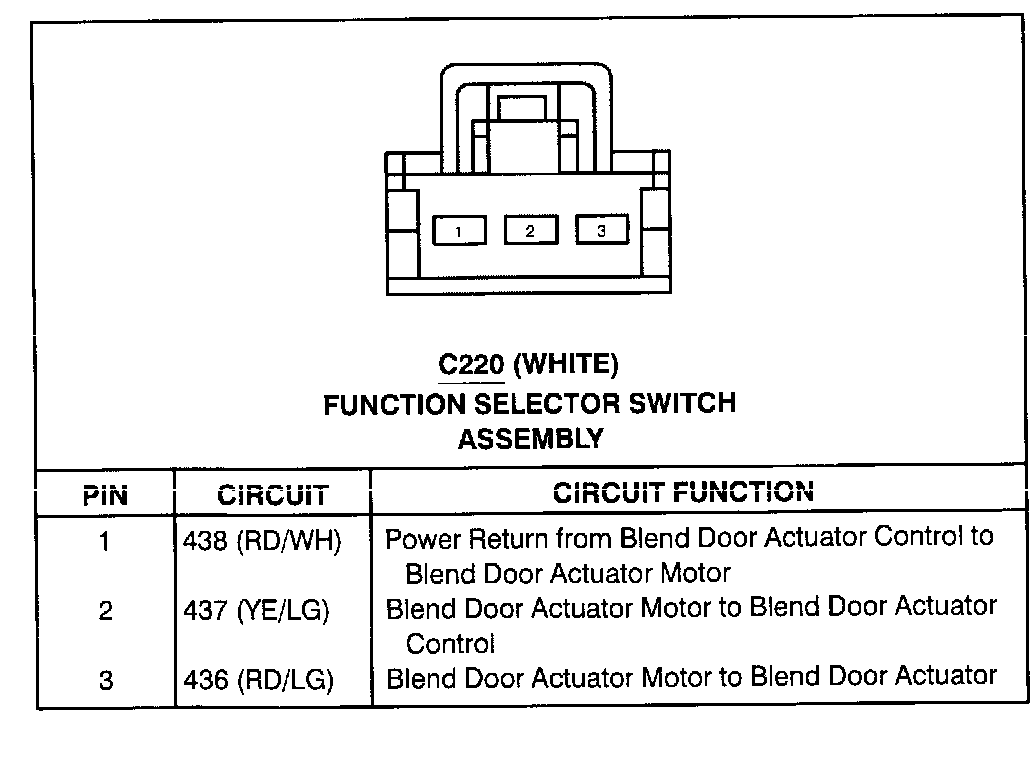 1 2 3

C220 (WHITE)
FUNCTION SELECTOR SWITCH ASSEMBLY

| PIN | CIRCUIT | CIRCUIT FUNCTION |
|---|---|---|
| 1 | 438 (RD/WH) | Power Return from Blend Door Actuator Control to Blend Door Actuator Motor |
| 2 | 437 (YE/LG) | Blend Door Actuator Motor to Blend Door Actuator Control |
| 3 | 436 (RD/LG) | Blend Door Actuator Motor to Blend Door Actuator |